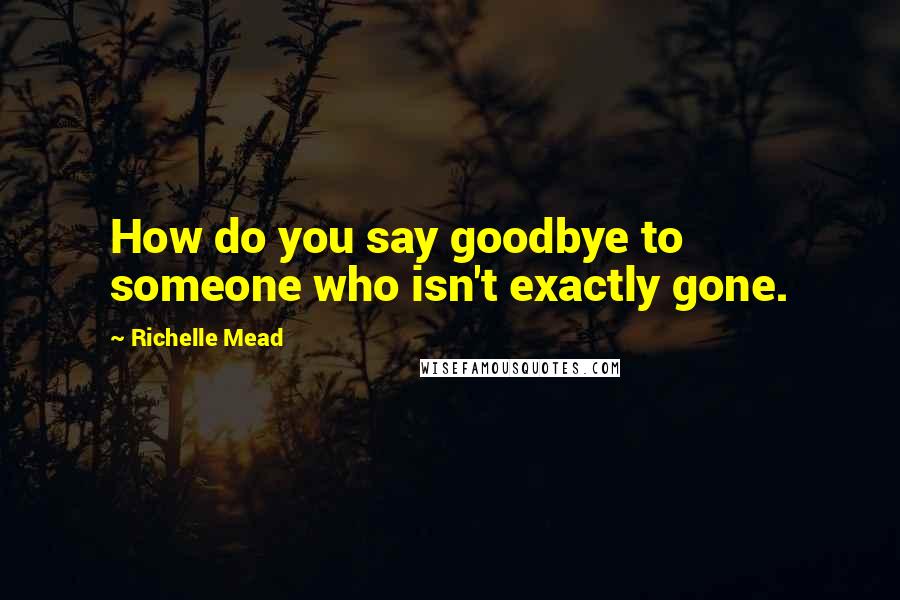 How do you say goodbye to someone who isn't exactly gone.

~ Richelle Mead

WISEFAMOUSQUOTES.COM